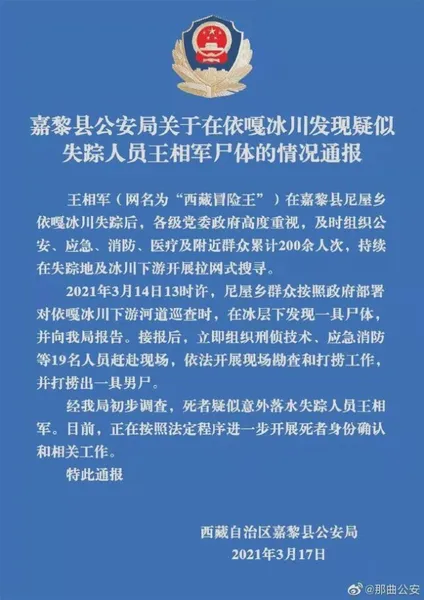 嘉黎县公安局关于在依嘎冰川发现疑似失踪人员王相军尸体的情况通报

王相军（网名为“西藏冒险王”）在嘉黎县尼屋乡依嘎冰川失踪后，各级党委政府高度重视，及时组织公安、应急、消防、医疗及附近群众累计200余人次，持续在失踪地及冰川下游开展拉网式搜寻。

2021年3月14日13时许，尼屋乡群众按照政府部署对依嘎冰川下游河道巡查时，在冰层下发现一具尸体，并向我局报告。接报后，立即组织刑侦技术、应急消防等19名人员赶赴现场，依法开展现场勘查和打捞工作，并打捞出一具男尸。

经我局初步调查，死者疑似意外落水失踪人员王相军。目前，正在按照法定程序进一步开展死者身份确认和相关工作。

特此通报

西藏自治区嘉黎县公安局
2021年3月17日

@那曲公安